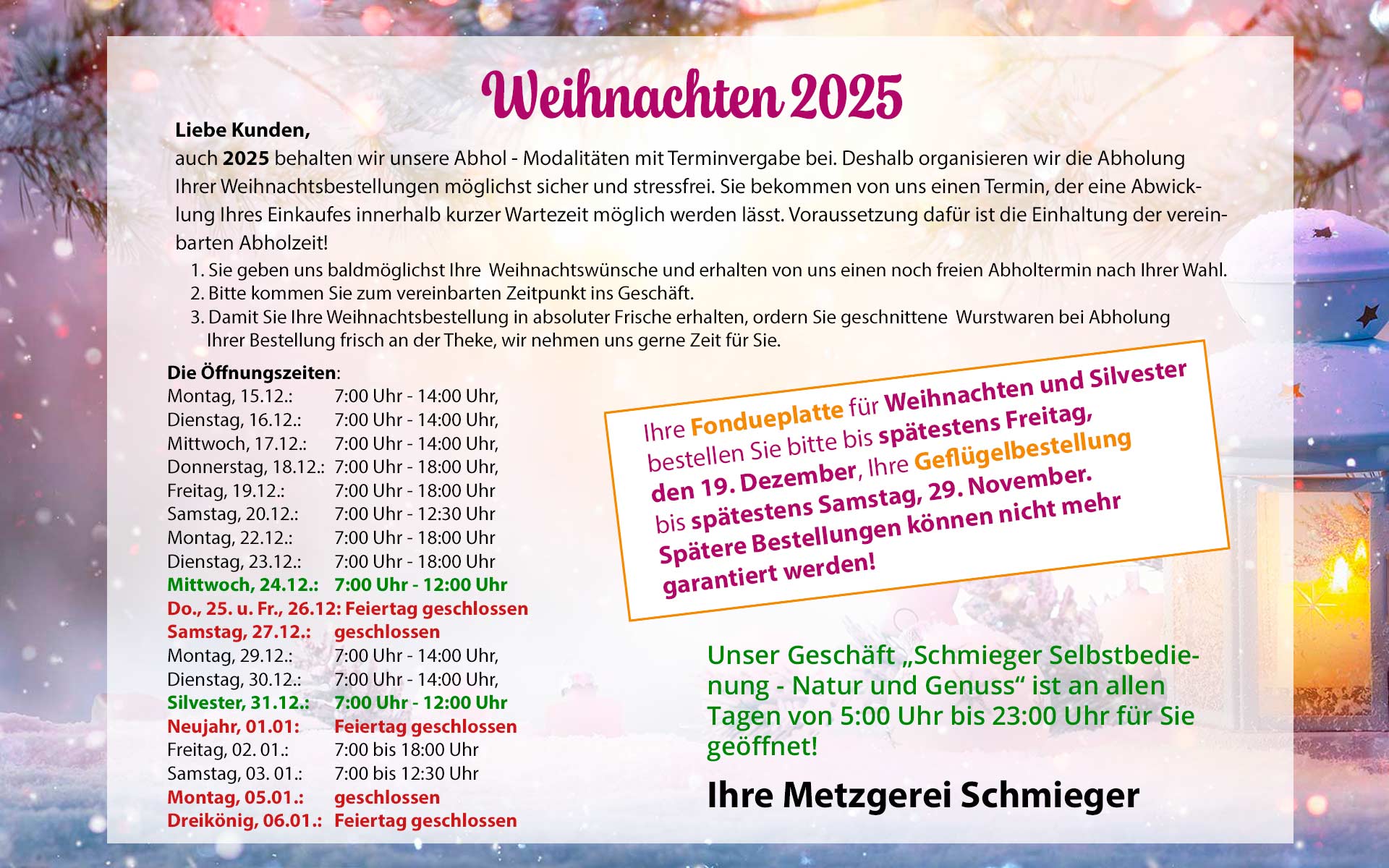 Weihnachten 2025

Liebe Kunden,

auch 2025 behalten wir unsere Abhol - Modalitäten mit Terminvergabe bei. Deshalb organisieren wir die Abholung Ihrer Weihnachtsbestellungen möglichst sicher und stressfrei. Sie bekommen von uns einen Termin, der eine Abwicklung Ihres Einkaufes innerhalb kurzer Wartezeit möglich werden lässt. Voraussetzung dafür ist die Einhaltung der vereinbarten Abholzeit!

1. Sie geben uns baldmöglichst Ihre Weihnachtswünsche und erhalten von uns einen noch freien Abholtermin nach Ihrer Wahl.
2. Bitte kommen Sie zum vereinbarten Zeitpunkt ins Geschäft.
3. Damit Sie Ihre Weihnachtsbestellung in absoluter Frische erhalten, ordern Sie geschnittene Wurstwaren bei Abholung Ihrer Bestellung frisch an der Theke, wir nehmen uns gerne Zeit für Sie.

Die Öffnungszeiten:
Montag, 15.12.: 7:00 Uhr - 14:00 Uhr,
Dienstag, 16.12.: 7:00 Uhr - 14:00 Uhr,
Mittwoch, 17.12.: 7:00 Uhr - 14:00 Uhr,
Donnerstag, 18.12.: 7:00 Uhr - 18:00 Uhr,
Freitag, 19.12.: 7:00 Uhr - 18:00 Uhr
Samstag, 20.12.: 7:00 Uhr - 12:30 Uhr
Montag, 22.12.: 7:00 Uhr - 18:00 Uhr
Dienstag, 23.12.: 7:00 Uhr - 18:00 Uhr
Mittwoch, 24.12.: 7:00 Uhr - 12:00 Uhr
Do., 25. u. Fr., 26.12: Feiertag geschlossen
Samstag, 27.12.: geschlossen
Montag, 29.12.: 7:00 Uhr - 14:00 Uhr,
Dienstag, 30.12.: 7:00 Uhr - 14:00 Uhr,
Silvester, 31.12.: 7:00 Uhr - 12:00 Uhr
Neujahr, 01.01: Feiertag geschlossen
Freitag, 02. 01.: 7:00 bis 18:00 Uhr
Samstag, 03. 01.: 7:00 bis 12:30 Uhr
Montag, 05.01.: geschlossen
Dreikönig, 06.01.: Feiertag geschlossen

Ihre Fondueplatte für Weihnachten und Silvester bestellen Sie bitte bis spätestens Freitag, den 19. Dezember, Ihre Geflügelbestellung bis spätestens Samstag, 29. November. Spätere Bestellungen können nicht mehr garantiert werden!

Unser Geschäft „Schmieger Selbstbedienung - Natur und Genuss“ ist an allen Tagen von 5:00 Uhr bis 23:00 Uhr für Sie geöffnet!

Ihre Metzgerei Schmieger